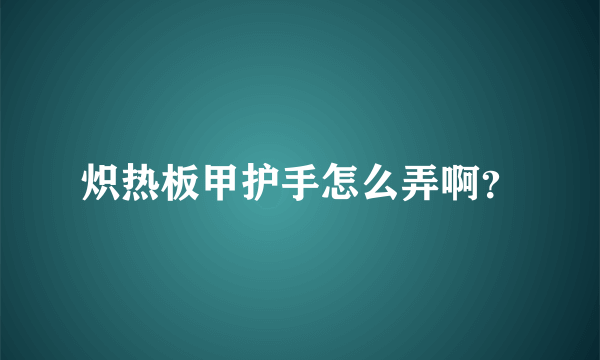 炽热板甲护手怎么弄啊?